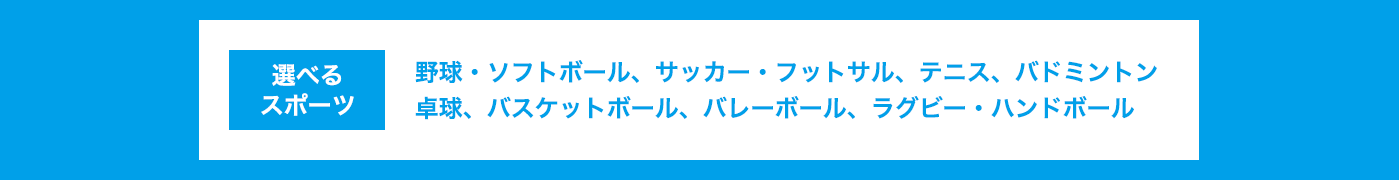 選べる
スポーツ

野球・ソフトボール、サッカー・フットサル、テニス、バドミントン
卓球、バスケットボール、バレーボール、ラグビー・ハンドボール